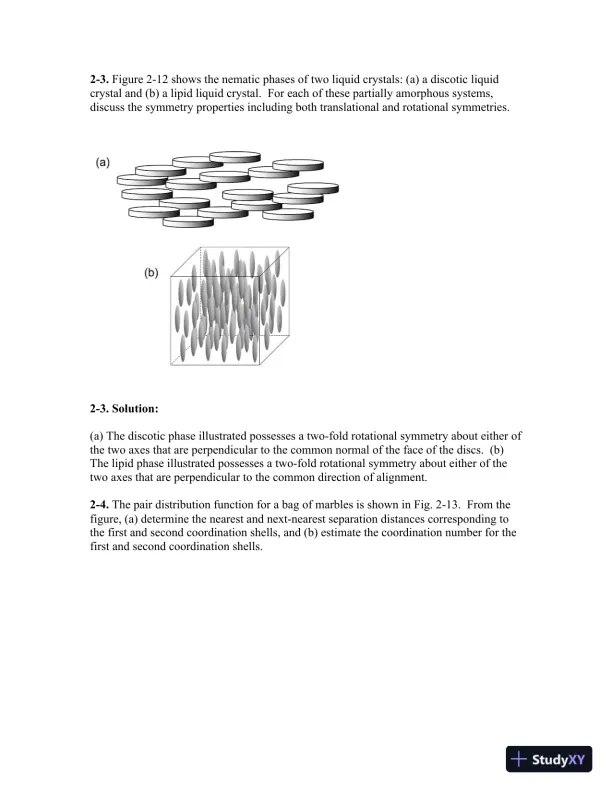 **2-3.** Figure 2-12 shows the nematic phases of two liquid crystals: (a) a discotic liquid crystal and (b) a lipid liquid crystal. For each of these partially amorphous systems, discuss the symmetry properties including both translational and rotational symmetries.

(a)

(b)

**2-3. Solution:**

(a) The discotic phase illustrated possesses a two-fold rotational symmetry about either of the two axes that are perpendicular to the common normal of the face of the discs. (b) The lipid phase illustrated possesses a two-fold rotational symmetry about either of the two axes that are perpendicular to the common direction of alignment.

**2-4.** The pair distribution function for a bag of marbles is shown in Fig. 2-13. From the figure, (a) determine the nearest and next-nearest separation distances corresponding to the first and second coordination shells, and (b) estimate the coordination number for the first and second coordination shells.

StudyXY